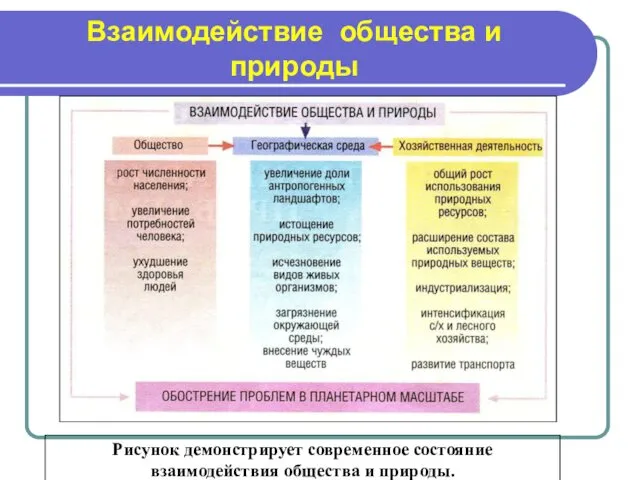 Взаимодействие общества и природы

ВЗАИМОДЕЙСТВИЕ ОБЩЕСТВА И ПРИРОДЫ

Общество

Географическая среда

Хозяйственная деятельность

рост численности населения;

увеличение потребностей человека;

ухудшение здоровья людей

увеличение доли антропогенных ландшафтов;

истощение природных ресурсов;

исчезновение видов живых организмов;

загрязнение окружающей среды; внесение чуждых веществ

общий рост использования природных ресурсов;

расширение состава используемых природных веществ;

индустриализация;

интенсификация с/х и лесного хозяйства;

развитие транспорта

ОБОСТРЕНИЕ ПРОБЛЕМ В ПЛАНЕТАРНОМ МАСШТАБЕ

Рисунок демонстрирует современное состояние взаимодействия общества и природы.